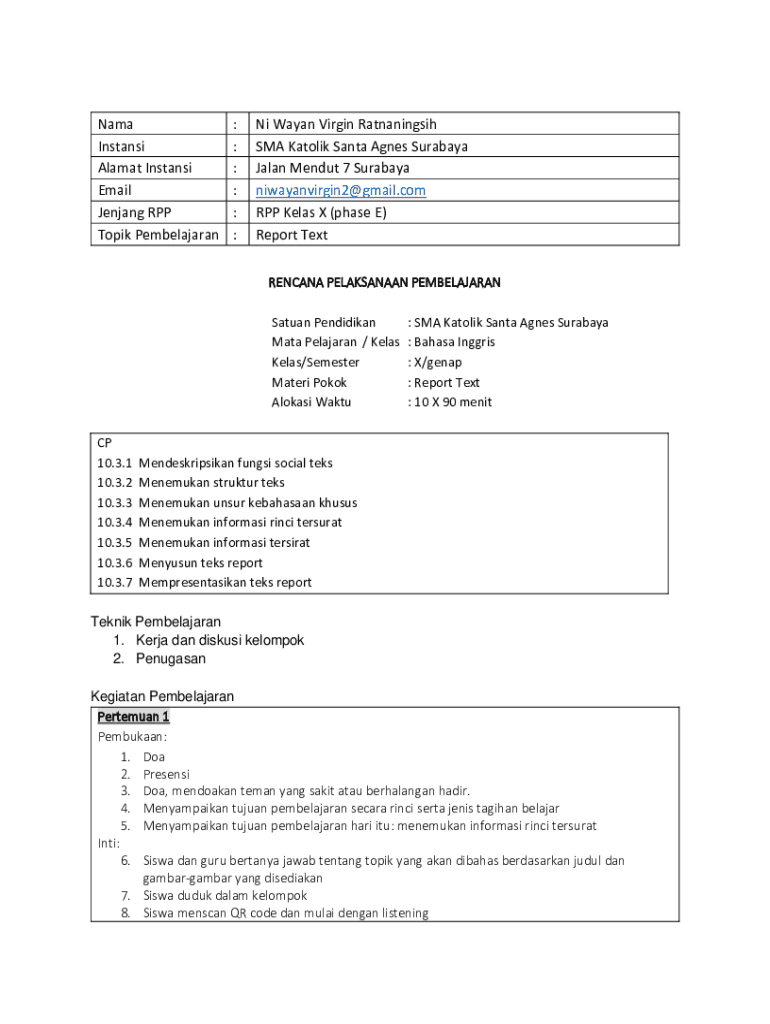 | Nama | : | Ni Wayan Virgin Ratnaningsih |
|---|---|---|
| Instansi | : | SMA Katolik Santa Agnes Surabaya |
| Alamat Instansi | : | Jalan Mendut 7 Surabaya |
| Email | : | niwayanvirgin2@gmail.com |
| Jenjang RPP | : | RPP Kelas X (phase E) |
| Topik Pembelajaran | : | Report Text |

RENCANA PELAKSANAAN PEMBELAJARAN

Satuan Pendidikan : SMA Katolik Santa Agnes Surabaya
Mata Pelajaran / Kelas : Bahasa Inggris
Kelas/Semester : X/genap
Materi Pokok : Report Text
Alokasi Waktu : 10 X 90 menit

CP
10.3.1 Mendeskripsikan fungsi social teks
10.3.2 Menemukan struktur teks
10.3.3 Menemukan unsur kebahasaan khusus
10.3.4 Menemukan informasi rinci tersurat
10.3.5 Menemukan informasi tersirat
10.3.6 Menyusun teks report
10.3.7 Mempresentasikan teks report

Teknik Pembelajaran
1. Kerja dan diskusi kelompok
2. Penugasan

Kegiatan Pembelajaran

Pertemuan 1
Pembukaan:
1. Doa
2. Presensi
3. Doa, mendoakan teman yang sakit atau berhalangan hadir.
4. Menyampaikan tujuan pembelajaran secara rinci serta jenis tagihan belajar
5. Menyampaikan tujuan pembelajaran hari itu: menemukan informasi rinci tersurat
Inti:
6. Siswa dan guru bertanya jawab tentang topik yang akan dibahas berdasarkan judul dan gambar-gambar yang disediakan
7. Siswa duduk dalam kelompok
8. Siswa menscan QR code dan mulai dengan listening